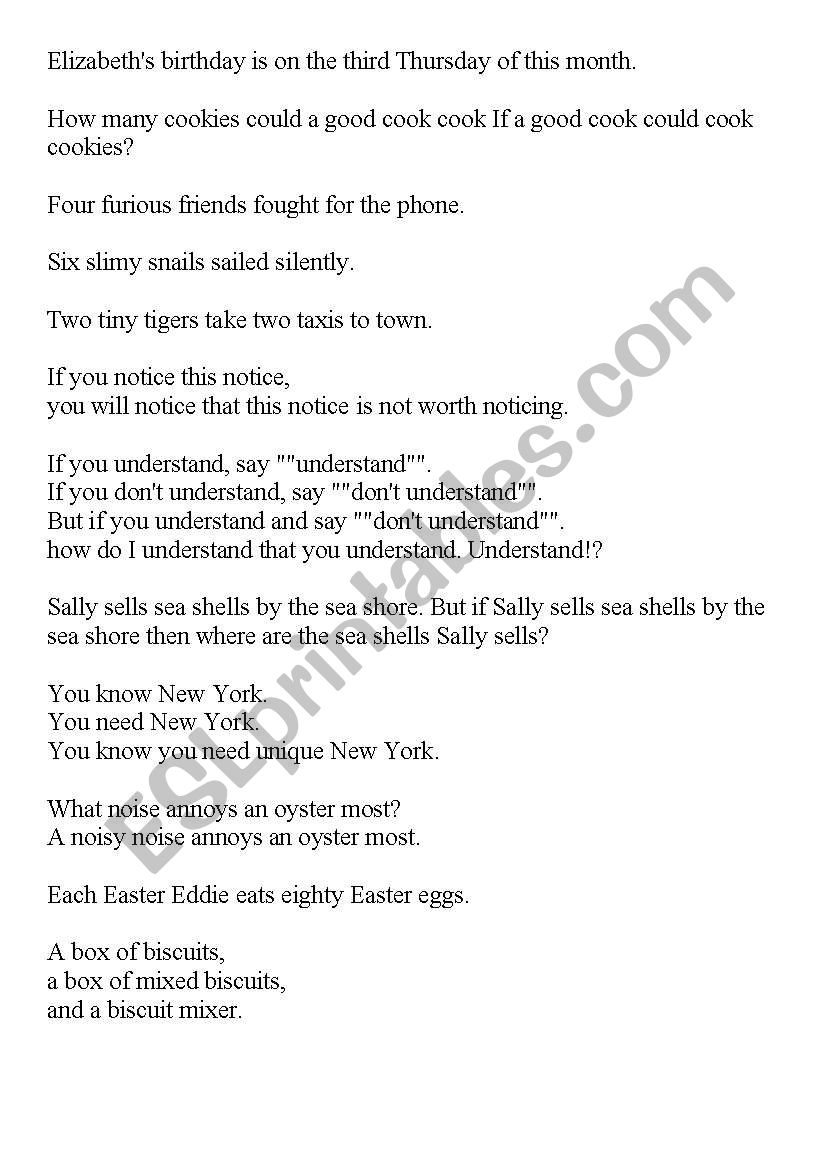 Elizabeth's birthday is on the third Thursday of this month.

How many cookies could a good cook cook If a good cook could cook cookies?

Four furious friends fought for the phone.

Six slimy snails sailed silently.

Two tiny tigers take two taxis to town.

If you notice this notice,
you will notice that this notice is not worth noticing.

If you understand, say ""understand"".
If you don't understand, say ""don't understand"".
But if you understand and say ""don't understand"".
how do I understand that you understand. Understand!?

Sally sells sea shells by the sea shore. But if Sally sells sea shells by the sea shore then where are the sea shells Sally sells?

You know New York.
You need New York.
You know you need unique New York.

What noise annoys an oyster most?
A noisy noise annoys an oyster most.

Each Easter Eddie eats eighty Easter eggs.

A box of biscuits,
a box of mixed biscuits,
and a biscuit mixer.

ESLprintables.com